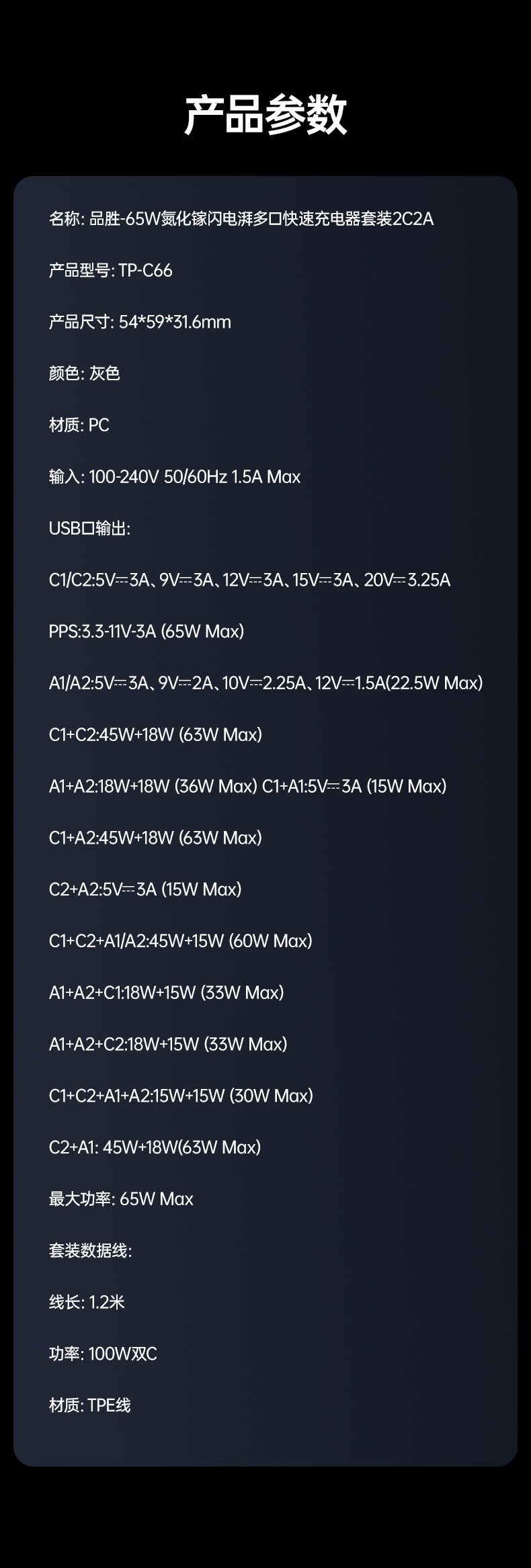 产品参数

名称: 品胜-65W氮化镓闪电湃多口快速充电器套装2C2A

产品型号: TP-C66

产品尺寸: 54*59*31.6mm

颜色: 灰色

材质: PC

输入: 100-240V 50/60Hz 1.5A Max

USB口输出:

C1/C2:5V⎓3A、9V⎓3A、12V⎓3A、15V⎓3A、20V⎓3.25A

PPS:3.3-11V-3A (65W Max)

A1/A2:5V⎓3A、9V⎓2A、10V⎓2.25A、12V⎓1.5A(22.5W Max)

C1+C2:45W+18W (63W Max)

A1+A2:18W+18W (36W Max) C1+A1:5V⎓3A (15W Max)

C1+A2:45W+18W (63W Max)

C2+A2:5V⎓3A (15W Max)

C1+C2+A1/A2:45W+15W (60W Max)

A1+A2+C1:18W+15W (33W Max)

A1+A2+C2:18W+15W (33W Max)

C1+C2+A1+A2:15W+15W (30W Max)

C2+A1: 45W+18W(63W Max)

最大功率: 65W Max

套装数据线:

线长: 1.2米

功率: 100W双C

材质: TPE线